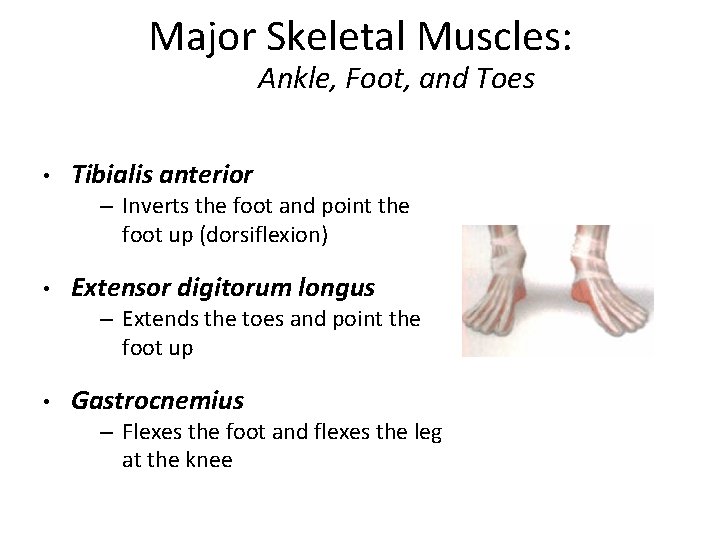 Major Skeletal Muscles:
Ankle, Foot, and Toes

• Tibialis anterior
– Inverts the foot and point the foot up (dorsiflexion)

• Extensor digitorum longus
– Extends the toes and point the foot up

• Gastrocnemius
– Flexes the foot and flexes the leg at the knee